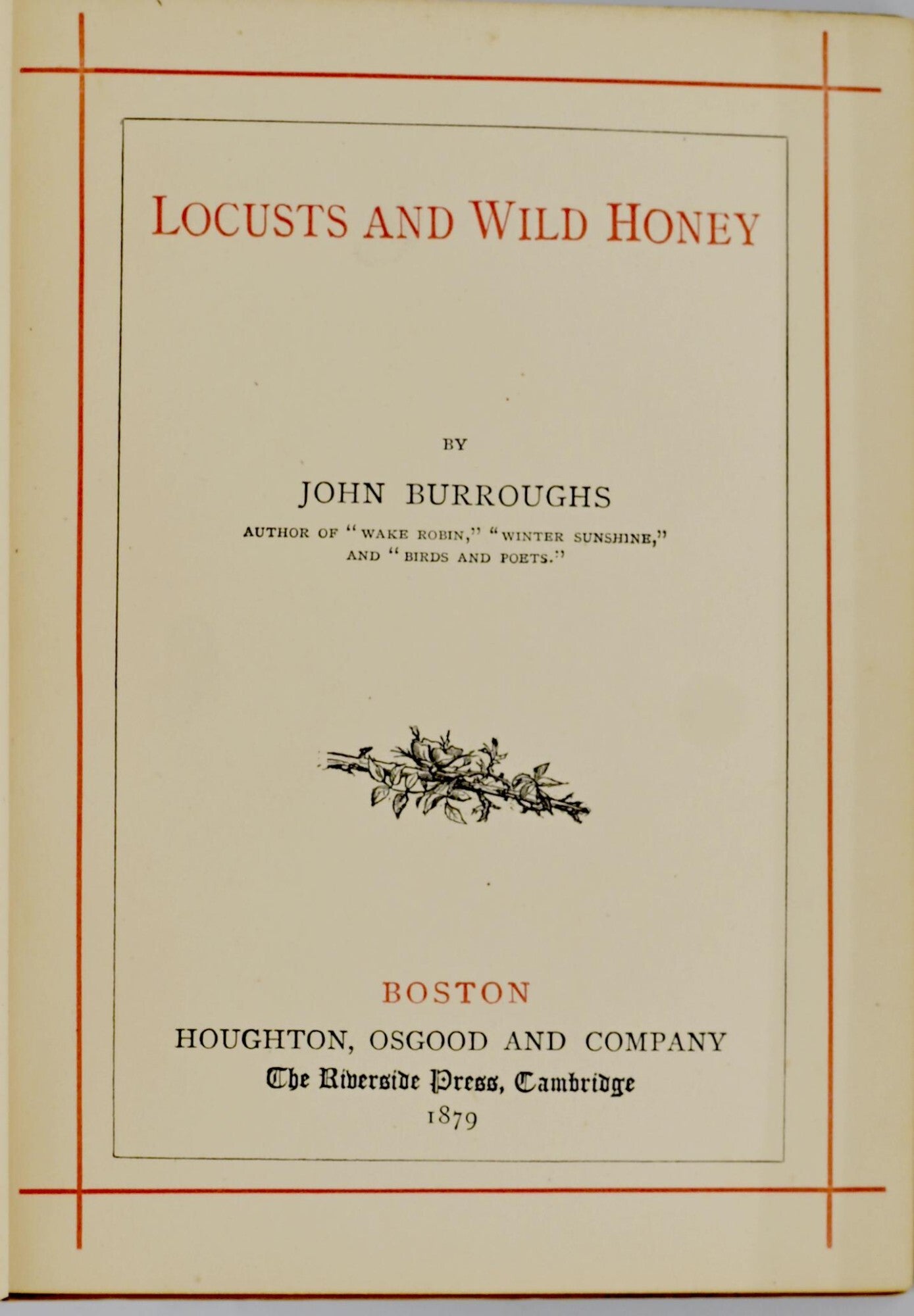 LOCUSTS AND WILD HONEY

BY

JOHN BURROUGHS

AUTHOR OF "WAKE ROBIN," "WINTER SUNSHINE," AND "BIRDS AND POETS."

BOSTON

HOUGHTON, OSGOOD AND COMPANY

The Riverside Press, Cambridge

1879